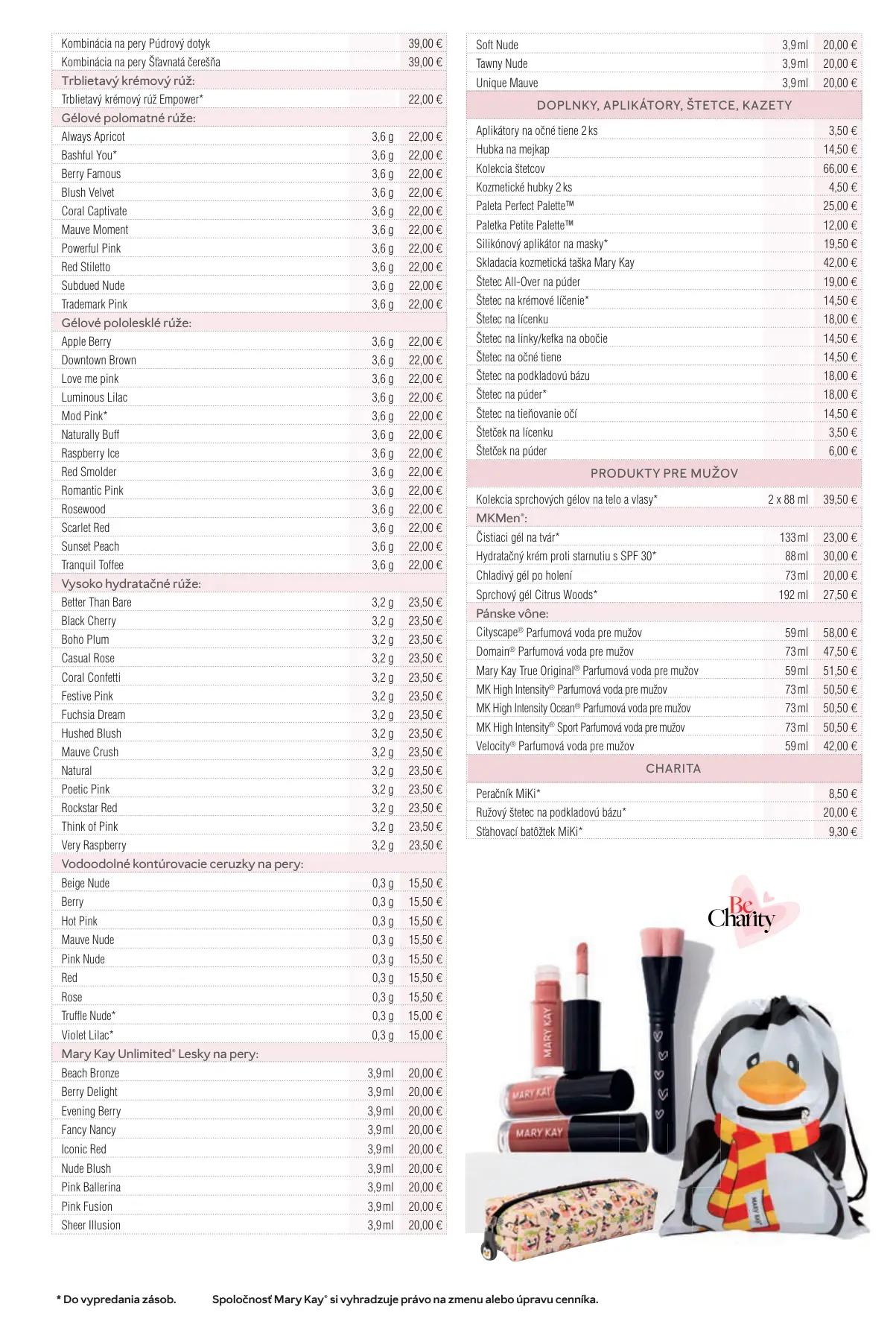 Kombinácia na pery Púdrový dotyk 39,00 €
Kombinácia na pery Šťavnatá čerešňa 39,00 €

Trblietavý krémový rúž:
Trblietavý krémový rúž Empower* 22,00 €

Gélové polomatné rúže:
Always Apricot 3,6 g 22,00 €
Bashful You* 3,6 g 22,00 €
Berry Famous 3,6 g 22,00 €
Blush Velvet 3,6 g 22,00 €
Coral Captivate 3,6 g 22,00 €
Mauve Moment 3,6 g 22,00 €
Powerful Pink 3,6 g 22,00 €
Red Stiletto 3,6 g 22,00 €
Subdued Nude 3,6 g 22,00 €
Trademark Pink 3,6 g 22,00 €

Gélové pololesklé rúže:
Apple Berry 3,6 g 22,00 €
Downtown Brown 3,6 g 22,00 €
Love me pink 3,6 g 22,00 €
Luminous Lilac 3,6 g 22,00 €
Mod Pink* 3,6 g 22,00 €
Naturally Buff 3,6 g 22,00 €
Raspberry Ice 3,6 g 22,00 €
Red Smolder 3,6 g 22,00 €
Romantic Pink 3,6 g 22,00 €
Rosewood 3,6 g 22,00 €
Scarlet Red 3,6 g 22,00 €
Sunset Peach 3,6 g 22,00 €
Tranquil Toffee 3,6 g 22,00 €

Vysoko hydratačné rúže:
Better Than Bare 3,2 g 23,50 €
Black Cherry 3,2 g 23,50 €
Boho Plum 3,2 g 23,50 €
Casual Rose 3,2 g 23,50 €
Coral Confetti 3,2 g 23,50 €
Festive Pink 3,2 g 23,50 €
Fuchsia Dream 3,2 g 23,50 €
Hushed Blush 3,2 g 23,50 €
Mauve Crush 3,2 g 23,50 €
Natural 3,2 g 23,50 €
Poetic Pink 3,2 g 23,50 €
Rockstar Red 3,2 g 23,50 €
Think of Pink 3,2 g 23,50 €
Very Raspberry 3,2 g 23,50 €

Vodoodolné kontúrovacie ceruzky na pery:
Beige Nude 0,3 g 15,50 €
Berry 0,3 g 15,50 €
Hot Pink 0,3 g 15,50 €
Mauve Nude 0,3 g 15,50 €
Pink Nude 0,3 g 15,50 €
Red 0,3 g 15,50 €
Rose 0,3 g 15,50 €
Truffle Nude* 0,3 g 15,00 €
Violet Lilac* 0,3 g 15,00 €

Mary Kay Unlimited® Lesky na pery:
Beach Bronze 3,9 ml 20,00 €
Berry Delight 3,9 ml 20,00 €
Evening Berry 3,9 ml 20,00 €
Fancy Nancy 3,9 ml 20,00 €
Iconic Red 3,9 ml 20,00 €
Nude Blush 3,9 ml 20,00 €
Pink Ballerina 3,9 ml 20,00 €
Pink Fusion 3,9 ml 20,00 €
Sheer Illusion 3,9 ml 20,00 €

Soft Nude 3,9 ml 20,00 €
Tawny Nude 3,9 ml 20,00 €
Unique Mauve 3,9 ml 20,00 €

DOPLNKY, APLIKÁTORY, ŠTETCE, KAZETY
Aplikátory na očné tiene 2 ks 3,50 €
Hubka na mejkap 14,50 €
Kolekcia štetcov 66,00 €
Kozmetické hubky 2 ks 4,50 €
Paleta Perfect Palette™ 25,00 €
Paletka Petite Palette™ 12,00 €
Silikónový aplikátor na masky* 19,50 €
Skladacia kozmetická taška Mary Kay 42,00 €
Štetec All-Over na púder 19,00 €
Štetec na krémové líčenie* 14,50 €
Štetec na lícenku 18,00 €
Štetec na linky/kefka na obočie 14,50 €
Štetec na očné tiene 14,50 €
Štetec na podkladovú bázu 18,00 €
Štetec na púder* 18,00 €
Štetec na tieňovanie očí 14,50 €
Štetček na lícenku 3,50 €
Štetček na púder 6,00 €

PRODUKTY PRE MUŽOV
Kolekcia sprchových gélov na telo a vlasy* 2 x 88 ml 39,50 €

MKMen®:
Čistiaci gél na tvár* 133 ml 23,00 €
Hydratačný krém proti starnutiu s SPF 30* 88 ml 30,00 €
Chladivý gél po holení 73 ml 20,00 €
Sprchový gél Citrus Woods* 192 ml 27,50 €

Pánske vône:
Cityscape® Parfumová voda pre mužov 59 ml 58,00 €
Domain® Parfumová voda pre mužov 73 ml 47,50 €
Mary Kay True Original® Parfumová voda pre mužov 59 ml 51,50 €
MK High Intensity® Parfumová voda pre mužov 73 ml 50,50 €
MK High Intensity Ocean® Parfumová voda pre mužov 73 ml 50,50 €
MK High Intensity® Sport Parfumová voda pre mužov 73 ml 50,50 €
Velocity® Parfumová voda pre mužov 59 ml 42,00 €

CHARITA
Peračník MiKi* 8,50 €
Ružový štetec na podkladovú bázu* 20,00 €
Sťahovací batôžtek MiKi* 9,30 €

Be Charity

* Do vypredania zásob. Spoločnosť Mary Kay® si vyhradzuje právo na zmenu alebo úpravu cenníka.